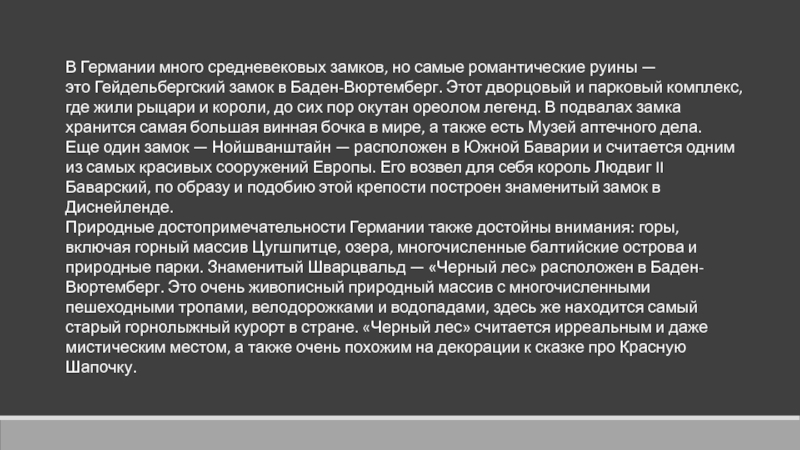 В Германии много средневековых замков, но самые романтические руины — это Гейдельбергский замок в Баден-Вюртемберг. Этот дворцовый и парковый комплекс, где жили рыцари и короли, до сих пор окутан ореолом легенд. В подвалах замка хранится самая большая винная бочка в мире, а также есть Музей аптечного дела.
Еще один замок — Нойшванштайн — расположен в Южной Баварии и считается одним из самых красивых сооружений Европы. Его возвел для себя король Людвиг II Баварский, по образу и подобию этой крепости построен знаменитый замок в Диснейленде.
Природные достопримечательности Германии также достойны внимания: горы, включая горный массив Цугшпитце, озера, многочисленные балтийские острова и природные парки. Знаменитый Шварцвальд — «Черный лес» расположен в Баден-Вюртемберг. Это очень живописный природный массив с многочисленными пешеходными тропами, велодорожками и водопадами, здесь же находится самый старый горнолыжный курорт в стране. «Черный лес» считается ирреальным и даже мистическим местом, а также очень похожим на декорации к сказке про Красную Шапочку.